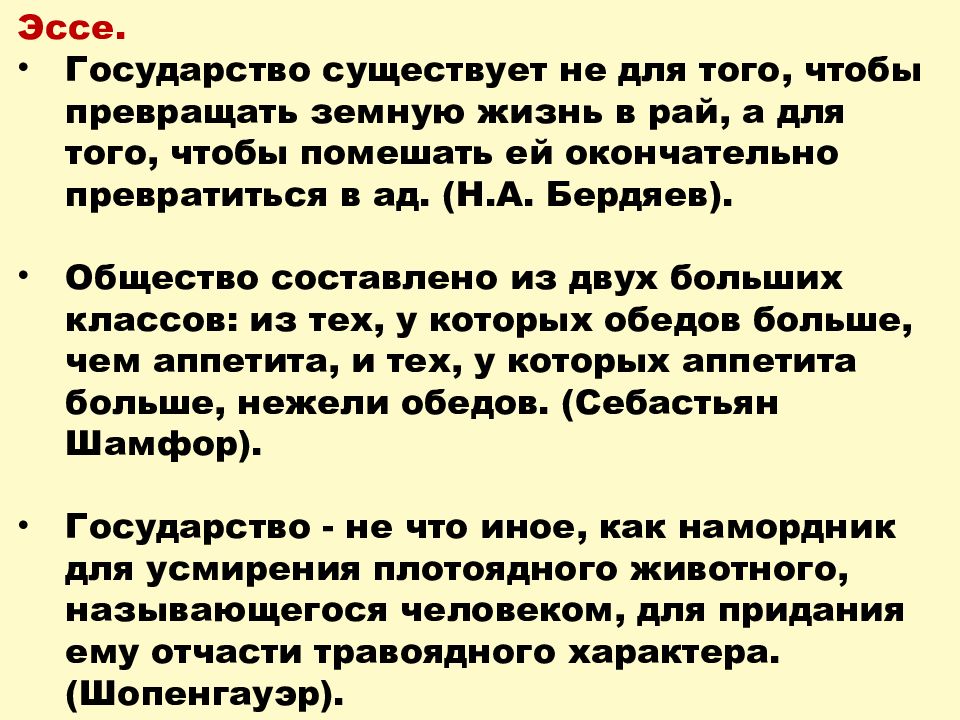 Эссе.

• Государство существует не для того, чтобы превращать земную жизнь в рай, а для того, чтобы помешать ей окончательно превратиться в ад. (Н.А. Бердяев).

• Общество составлено из двух больших классов: из тех, у которых обедов больше, чем аппетита, и тех, у которых аппетита больше, нежели обедов. (Себастьян Шамфор).

• Государство - не что иное, как намордник для усмирения плотоядного животного, называющегося человеком, для придания ему отчасти травоядного характера. (Шопенгауэр).